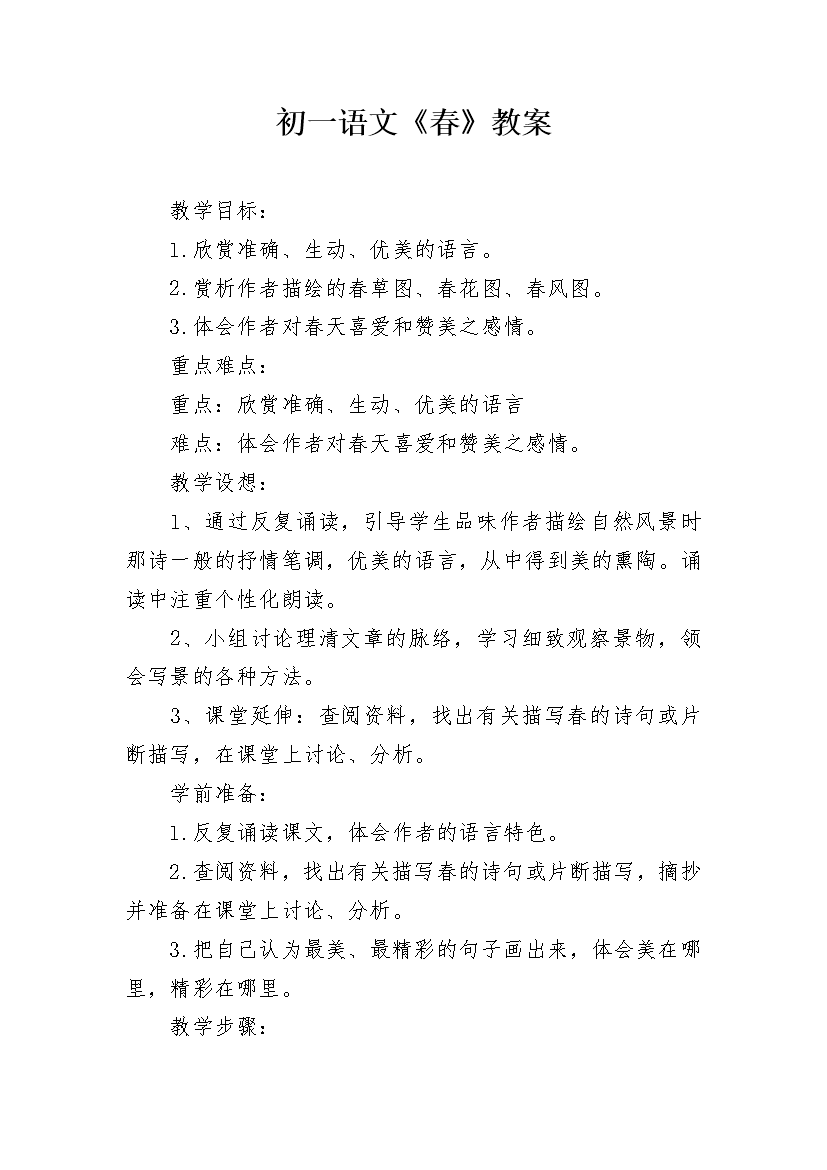 初一语文《春》教案

教学目标：

1.欣赏准确、生动、优美的语言。

2.赏析作者描绘的春草图、春花图、春风图。

3.体会作者对春天喜爱和赞美之感情。

重点难点：

重点：欣赏准确、生动、优美的语言

难点：体会作者对春天喜爱和赞美之感情。

教学设想：

1、通过反复诵读，引导学生品味作者描绘自然风景时那诗一般的抒情笔调，优美的语言，从中得到美的熏陶。诵读中注重个性化朗读。

2、小组讨论理清文章的脉络，学习细致观察景物，领会写景的各种方法。

3、课堂延伸：查阅资料，找出有关描写春的诗句或片断描写，在课堂上讨论、分析。

学前准备：

1.反复诵读课文，体会作者的语言特色。

2.查阅资料，找出有关描写春的诗句或片断描写，摘抄并准备在课堂上讨论、分析。

3.把自己认为最美、最精彩的句子画出来，体会美在哪里，精彩在哪里。

教学步骤：